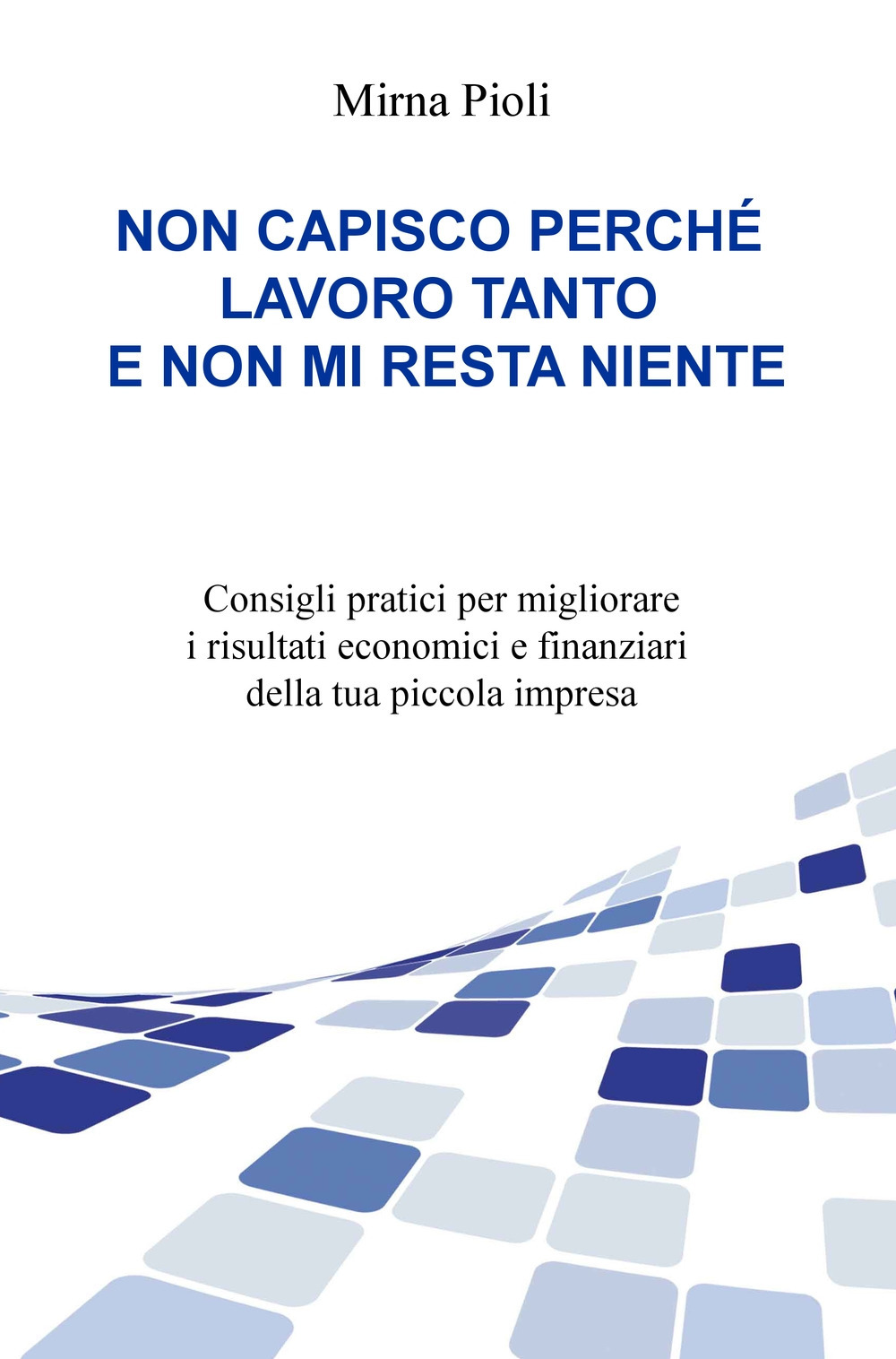 Mirna Pioli

NON CAPISCO PERCHÉ LAVORO TANTO E NON MI RESTA NIENTE

Consigli pratici per migliorare i risultati economici e finanziari della tua piccola impresa